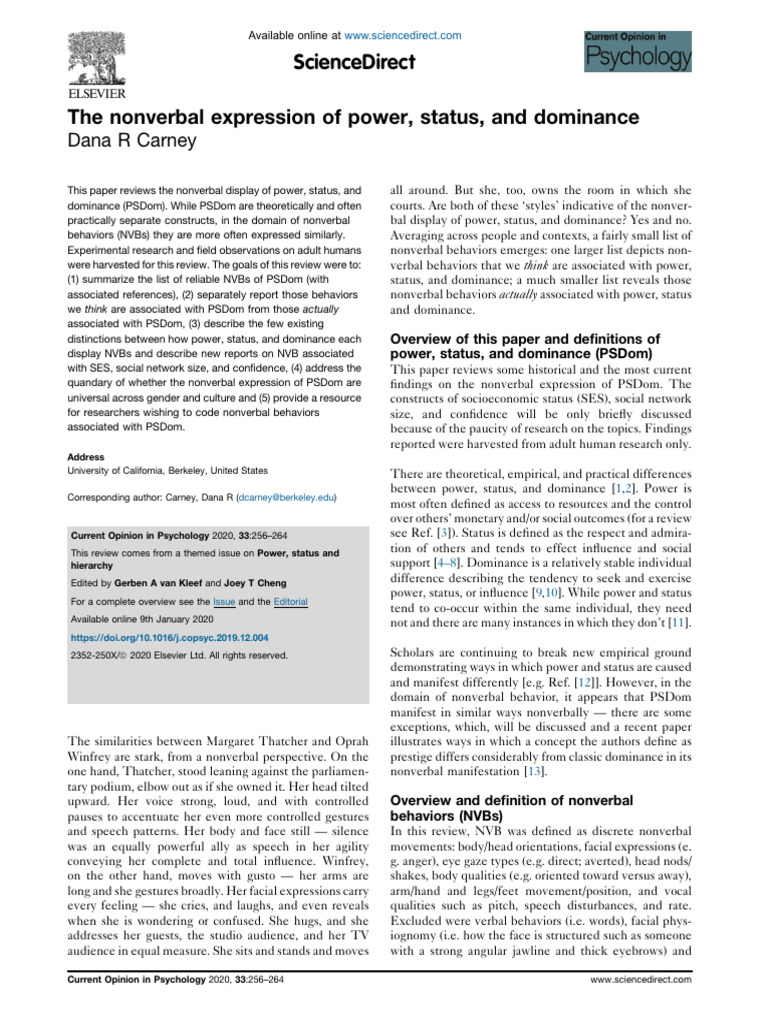 Available online at www.sciencedirect.com

ScienceDirect

ELSEVIER

Current Opinion in Psychology

The nonverbal expression of power, status, and dominance
Dana R Carney

This paper reviews the nonverbal display of power, status, and dominance (PSDom). While PSDom are theoretically and often practically separate constructs, in the domain of nonverbal behaviors (NVBs) they are more often expressed similarly. Experimental research and field observations on adult humans were harvested for this review. The goals of this review were to: (1) summarize the list of reliable NVBs of PSDom (with associated references), (2) separately report those behaviors we think are associated with PSDom from those actually associated with PSDom, (3) describe the few existing distinctions between how power, status, and dominance each display NVBs and describe new reports on NVB associated with SES, social network size, and confidence, (4) address the quandary of whether the nonverbal expression of PSDom are universal across gender and culture and (5) provide a resource for researchers wishing to code nonverbal behaviors associated with PSDom.

Address
University of California, Berkeley, United States

Corresponding author: Carney, Dana R (dcarney@berkeley.edu)

Current Opinion in Psychology 2020, 33:256–264

This review comes from a themed issue on Power, status and hierarchy

Edited by Gerben A van Kleef and Joey T Cheng

For a complete overview see the Issue and the Editorial

Available online 9th January 2020

https://doi.org/10.1016/j.copsyc.2019.12.004

2352-250X/© 2020 Elsevier Ltd. All rights reserved.

The similarities between Margaret Thatcher and Oprah Winfrey are stark, from a nonverbal perspective. On the one hand, Thatcher, stood leaning against the parliamentary podium, elbow out as if she owned it. Her head tilted upward. Her voice strong, loud, and with controlled pauses to accentuate her even more controlled gestures and speech patterns. Her body and face still — silence was an equally powerful ally as speech in her agility conveying her complete and total influence. Winfrey, on the other hand, moves with gusto — her arms are long and she gestures broadly. Her facial expressions carry every feeling — she cries, and laughs, and even reveals when she is wondering or confused. She hugs, and she addresses her guests, the studio audience, and her TV audience in equal measure. She sits and stands and moves all around. But she, too, owns the room in which she courts. Are both of these 'styles' indicative of the nonverbal display of power, status, and dominance? Yes and no. Averaging across people and contexts, a fairly small list of nonverbal behaviors emerges: one larger list depicts nonverbal behaviors that we think are associated with power, status, and dominance; a much smaller list reveals those nonverbal behaviors actually associated with power, status and dominance.

Overview of this paper and definitions of power, status, and dominance (PSDom)
This paper reviews some historical and the most current findings on the nonverbal expression of PSDom. The constructs of socioeconomic status (SES), social network size, and confidence will be only briefly discussed because of the paucity of research on the topics. Findings reported were harvested from adult human research only.

There are theoretical, empirical, and practical differences between power, status, and dominance [1,2]. Power is most often defined as access to resources and the control over others' monetary and/or social outcomes (for a review see Ref. [3]). Status is defined as the respect and admiration of others and tends to effect influence and social support [4–8]. Dominance is a relatively stable individual difference describing the tendency to seek and exercise power, status, or influence [9,10]. While power and status tend to co-occur within the same individual, they need not and there are many instances in which they don't [11].

Scholars are continuing to break new empirical ground demonstrating ways in which power and status are caused and manifest differently [e.g. Ref. [12]]. However, in the domain of nonverbal behavior, it appears that PSDom manifest in similar ways nonverbally — there are some exceptions, which, will be discussed and a recent paper illustrates ways in which a concept the authors define as prestige differs considerably from classic dominance in its nonverbal manifestation [13].

Overview and definition of nonverbal behaviors (NVBs)
In this review, NVB was defined as discrete nonverbal movements: body/head orientations, facial expressions (e.g. anger), eye gaze types (e.g. direct; averted), head nods/shakes, body qualities (e.g. oriented toward versus away), arm/hand and legs/feet movement/position, and vocal qualities such as pitch, speech disturbances, and rate. Excluded were verbal behaviors (i.e. words), facial physiognomy (i.e. how the face is structured such as someone with a strong angular jawline and thick eyebrows) and

Current Opinion in Psychology 2020, 33:256–264

www.sciencedirect.com